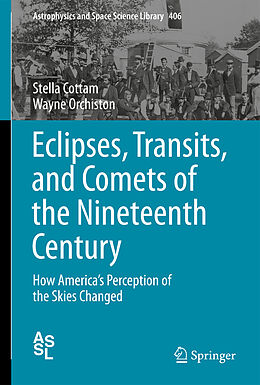 Astrophysics and Space Science Library 406

Stella Cottam
Wayne Orchiston

Eclipses, Transits, and Comets of the Nineteenth Century

How America's Perception of the Skies Changed

ASSL

Springer